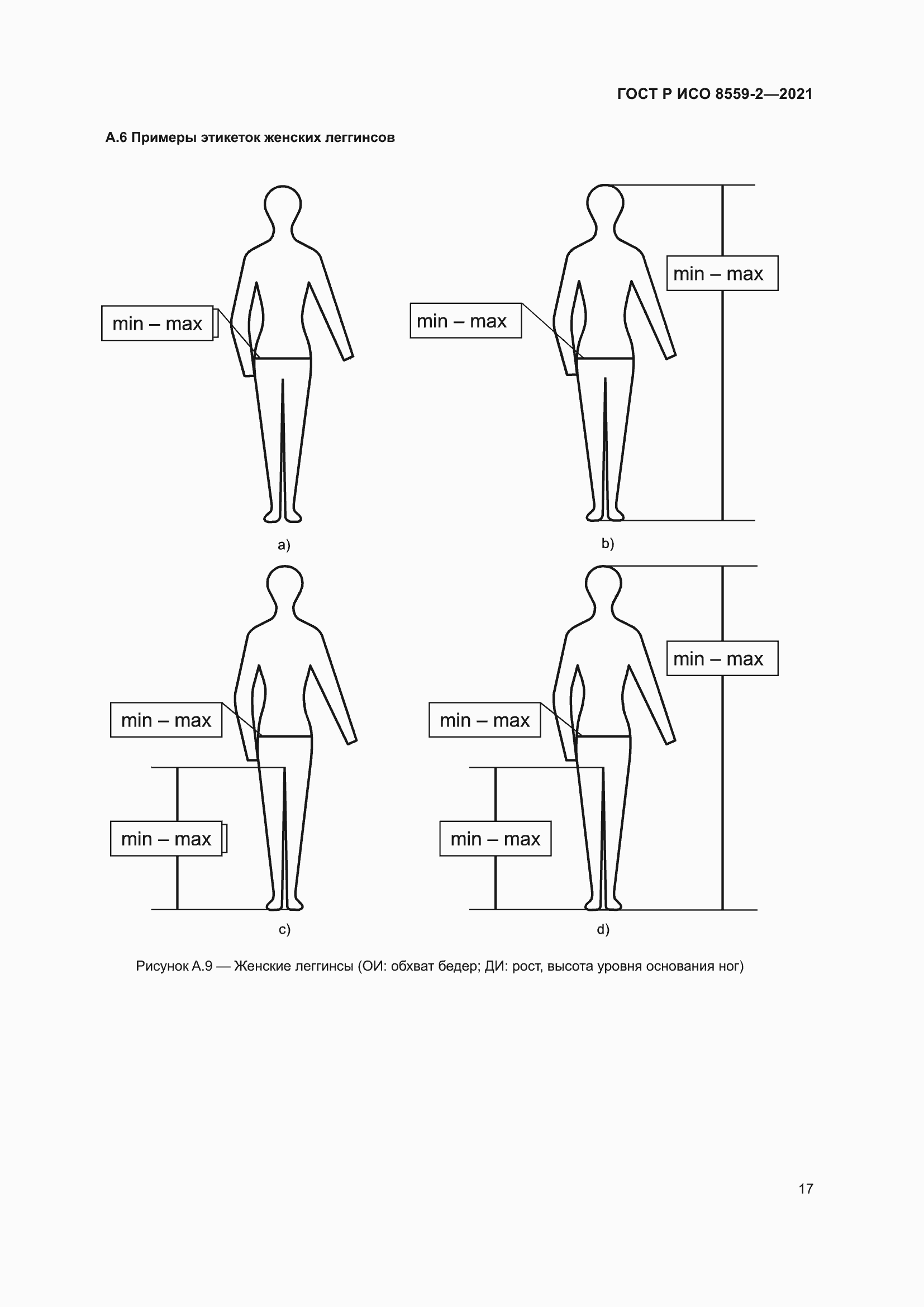 ГОСТ Р ИСО 8559-2—2021

А.6 Примеры этикеток женских леггинсов

min – max

a)

min – max

min – max

b)

min – max

min – max

c)

min – max

min – max

min – max

d)

Рисунок А.9 — Женские леггинсы (ОИ: обхват бедер; ДИ: рост, высота уровня основания ног)

17